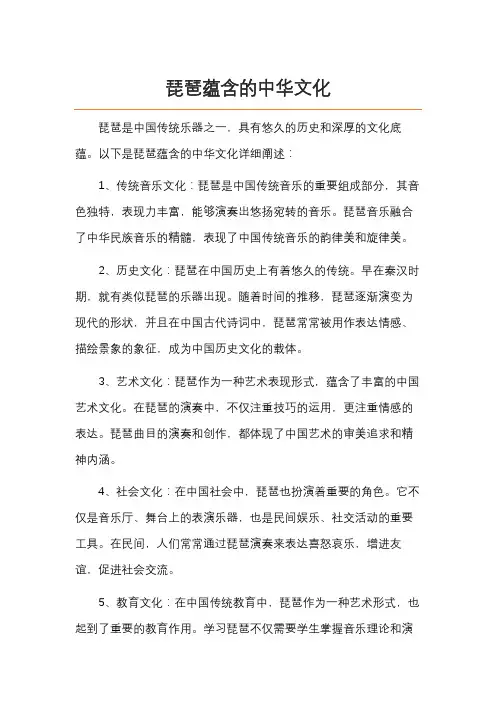 琵琶蕴含的中华文化

琵琶是中国传统乐器之一，具有悠久的历史和深厚的文化底蕴。以下是琵琶蕴含的中华文化详细阐述：

1、传统音乐文化：琵琶是中国传统音乐的重要组成部分，其音色独特，表现力丰富，能够演奏出悠扬宛转的音乐。琵琶音乐融合了中华民族音乐的精髓，表现了中国传统音乐的韵律美和旋律美。

2、历史文化：琵琶在中国历史上有着悠久的传统。早在秦汉时期，就有类似琵琶的乐器出现。随着时间的推移，琵琶逐渐演变为现代的形状，并且在中国古代诗词中，琵琶常常被用作表达情感、描绘景象的象征，成为中国历史文化的载体。

3、艺术文化：琵琶作为一种艺术表现形式，蕴含了丰富的中国艺术文化。在琵琶的演奏中，不仅注重技巧的运用，更注重情感的表达。琵琶曲目的演奏和创作，都体现了中国艺术的审美追求和精神内涵。

4、社会文化：在中国社会中，琵琶也扮演着重要的角色。它不仅是音乐厅、舞台上的表演乐器，也是民间娱乐、社交活动的重要工具。在民间，人们常常通过琵琶演奏来表达喜怒哀乐，增进友谊，促进社会交流。

5、教育文化：在中国传统教育中，琵琶作为一种艺术形式，也起到了重要的教育作用。学习琵琶不仅需要学生掌握音乐理论和演